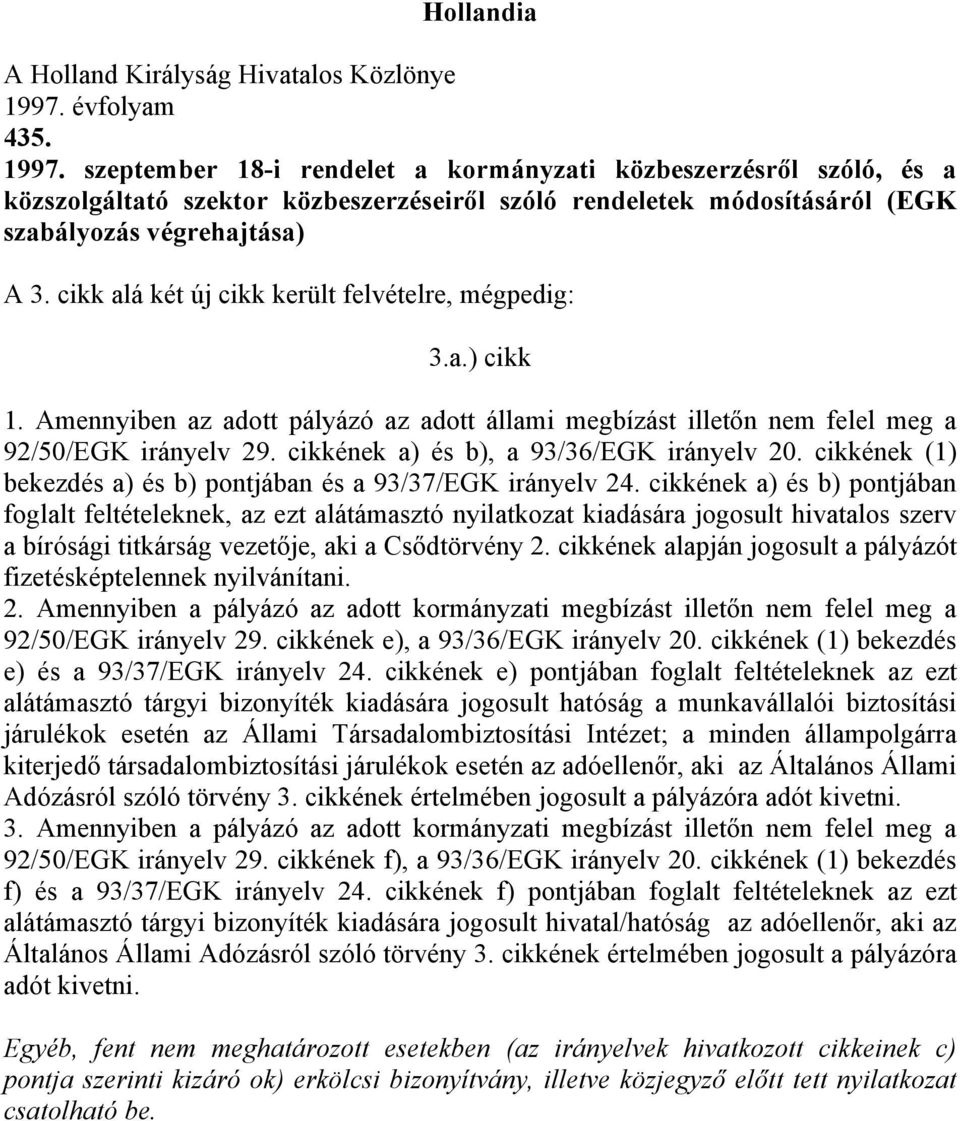 Hollandia

A Holland Királyság Hivatalos Közlönye
1997. évfolyam
435.
1997. szeptember 18-i rendelet a kormányzati közbeszerzésről szóló, és a közszolgáltató szektor közbeszerzéseiről szóló rendeletek módosításáról (EGK szabályozás végrehajtása)

A 3. cikk alá két új cikk került felvételre, mégpedig:

3.a.) cikk

1. Amennyiben az adott pályázó az adott állami megbízást illetőn nem felel meg a 92/50/EGK irányelv 29. cikkének a) és b), a 93/36/EGK irányelv 20. cikkének (1) bekezdés a) és b) pontjában és a 93/37/EGK irányelv 24. cikkének a) és b) pontjában foglalt feltételeknek, az ezt alátámasztó nyilatkozat kiadására jogosult hivatalos szerv a bírósági titkárság vezetője, aki a Csődtörvény 2. cikkének alapján jogosult a pályázót fizetésképtelennek nyilvánítani.
2. Amennyiben a pályázó az adott kormányzati megbízást illetőn nem felel meg a 92/50/EGK irányelv 29. cikkének e), a 93/36/EGK irányelv 20. cikkének (1) bekezdés e) és a 93/37/EGK irányelv 24. cikkének e) pontjában foglalt feltételeknek az ezt alátámasztó tárgyi bizonyíték kiadására jogosult hatóság a munkavállalói biztosítási járulékok esetén az Állami Társadalombiztosítási Intézet; a minden állampolgárra kiterjedő társadalombiztosítási járulékok esetén az adóellenőr, aki az Általános Állami Adózásról szóló törvény 3. cikkének értelmében jogosult a pályázóra adót kivetni.
3. Amennyiben a pályázó az adott kormányzati megbízást illetőn nem felel meg a 92/50/EGK irányelv 29. cikkének f), a 93/36/EGK irányelv 20. cikkének (1) bekezdés f) és a 93/37/EGK irányelv 24. cikkének f) pontjában foglalt feltételeknek az ezt alátámasztó tárgyi bizonyíték kiadására jogosult hivatal/hatóság az adóellenőr, aki az Általános Állami Adózásról szóló törvény 3. cikkének értelmében jogosult a pályázóra adót kivetni.

Egyéb, fent nem meghatározott esetekben (az irányelvek hivatkozott cikkeinek c) pontja szerinti kizáró ok) erkölcsi bizonyítvány, illetve közjegyző előtt tett nyilatkozat csatolható be.